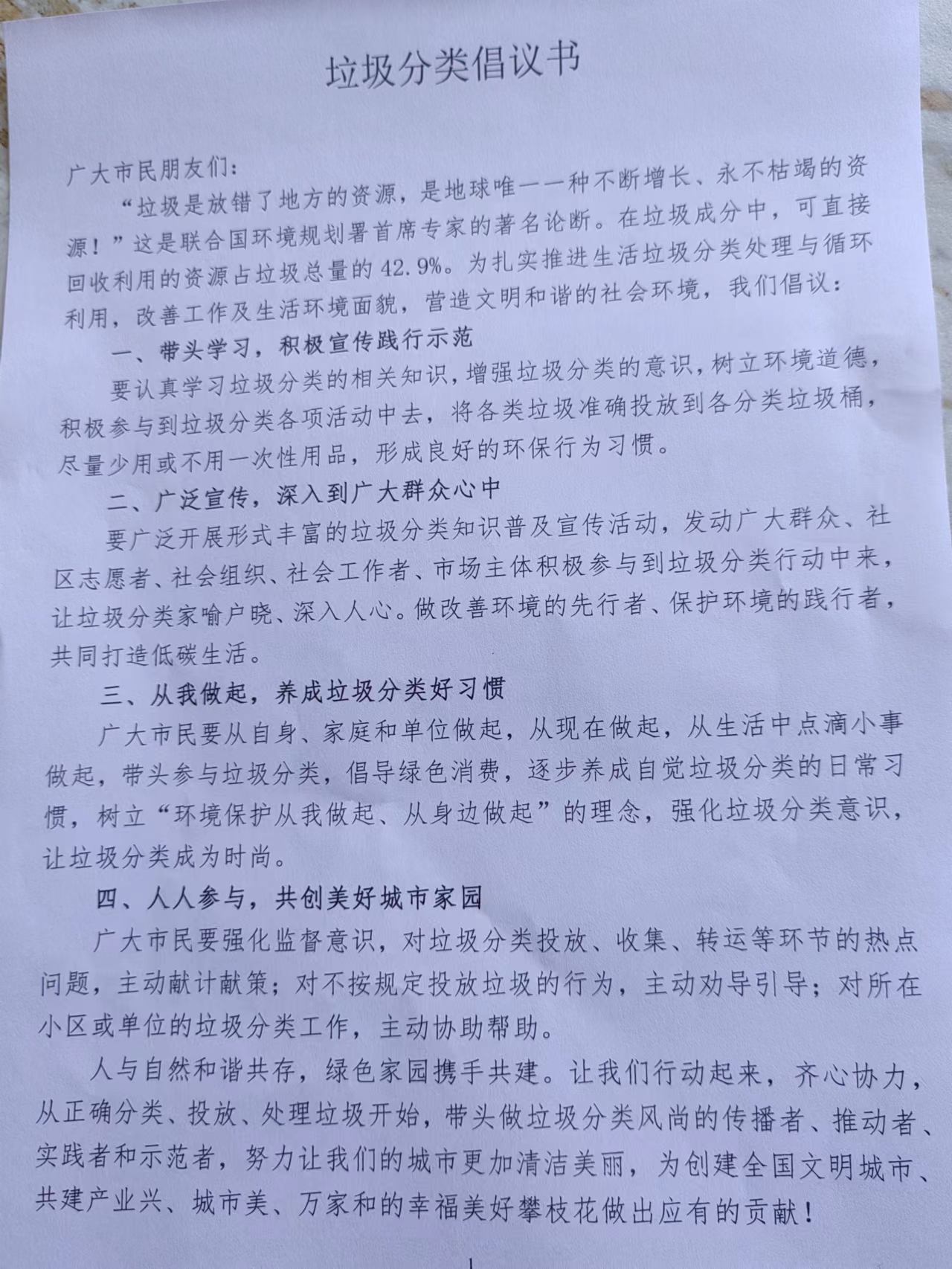 垃圾分类倡议书

广大市民朋友们：

“垃圾是放错了地方的资源，是地球唯一一种不断增长、永不枯竭的资源！”这是联合国环境规划署首席专家的著名论断。在垃圾成分中，可直接回收利用的资源占垃圾总量的42.9%。为扎实推进生活垃圾分类处理与循环利用，改善工作及生活环境面貌，营造文明和谐的社会环境，我们倡议：

一、带头学习，积极宣传践行示范

要认真学习垃圾分类的相关知识，增强垃圾分类的意识，树立环境道德，积极参与到垃圾分类各项活动中去，将各类垃圾准确投放到各分类垃圾桶，尽量少用或不用一次性用品，形成良好的环保行为习惯。

二、广泛宣传，深入到广大群众心中

要广泛开展形式丰富的垃圾分类知识普及宣传活动，发动广大群众、社区志愿者、社会组织、社会工作者、市场主体积极参与到垃圾分类行动中来，让垃圾分类家喻户晓、深入人心。做改善环境的先行者、保护环境的践行者，共同打造低碳生活。

三、从我做起，养成垃圾分类好习惯

广大市民要从自身、家庭和单位做起，从现在做起，从生活中点滴小事做起，带头参与垃圾分类，倡导绿色消费，逐步养成自觉垃圾分类的日常习惯，树立“环境保护从我做起、从身边做起”的理念，强化垃圾分类意识，让垃圾分类成为时尚。

四、人人参与，共创美好城市家园

广大市民要强化监督意识，对垃圾分类投放、收集、转运等环节的热点问题，主动献计献策；对不按规定投放垃圾的行为，主动劝导引导；对所在小区或单位的垃圾分类工作，主动协助帮助。

人与自然和谐共存，绿色家园携手共建。让我们行动起来，齐心协力，从正确分类、投放、处理垃圾开始，带头做垃圾分类风尚的传播者、推动者、实践者和示范者，努力让我们的城市更加清洁美丽，为创建全国文明城市、共建产业兴、城市美、万家和的幸福美好攀枝花做出应有的贡献！